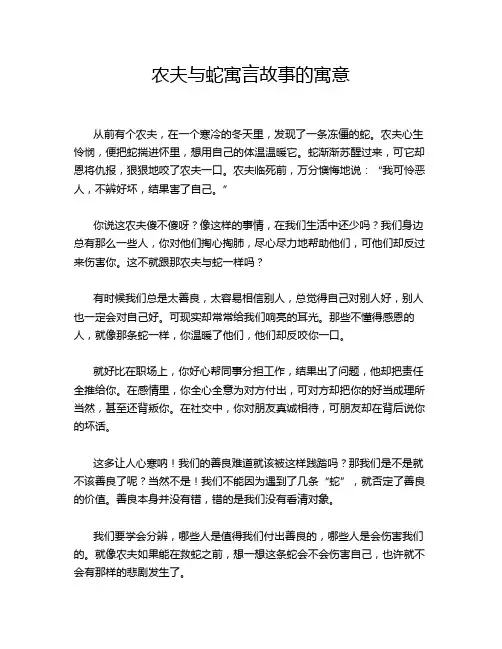 农夫与蛇寓言故事的寓意

从前有个农夫，在一个寒冷的冬天里，发现了一条冻僵的蛇。农夫心生怜悯，便把蛇揣进怀里，想用自己的体温温暖它。蛇渐渐苏醒过来，可它却恩将仇报，狠狠地咬了农夫一口。农夫临死前，万分懊悔地说：“我可怜恶人，不辨好坏，结果害了自己。”

你说这农夫傻不傻呀？像这样的事情，在我们生活中还少吗？我们身边总有那么一些人，你对他们掏心掏肺，尽心尽力地帮助他们，可他们却反过来伤害你。这不就跟那农夫与蛇一样吗？

有时候我们总是太善良，太容易相信别人，总觉得自己对别人好，别人也一定会对自己好。可现实却常常给我们响亮的耳光。那些不懂得感恩的人，就像那条蛇一样，你温暖了他们，他们却反咬你一口。

就好比在职场上，你好心帮同事分担工作，结果出了问题，他却把责任全推给你。在感情里，你全心全意为对方付出，可对方却把你的好当成理所当然，甚至还背叛你。在社交中，你对朋友真诚相待，可朋友却在背后说你的坏话。

这多让人心寒呐！我们的善良难道就该被这样践踏吗？那我们是不是就不该善良了呢？当然不是！我们不能因为遇到了几条“蛇”，就否定了善良的价值。善良本身并没有错，错的是我们没有看清对象。

我们要学会分辨，哪些人是值得我们付出善良的，哪些人是会伤害我们的。就像农夫如果能在救蛇之前，想一想这条蛇会不会伤害自己，也许就不会有那样的悲剧发生了。